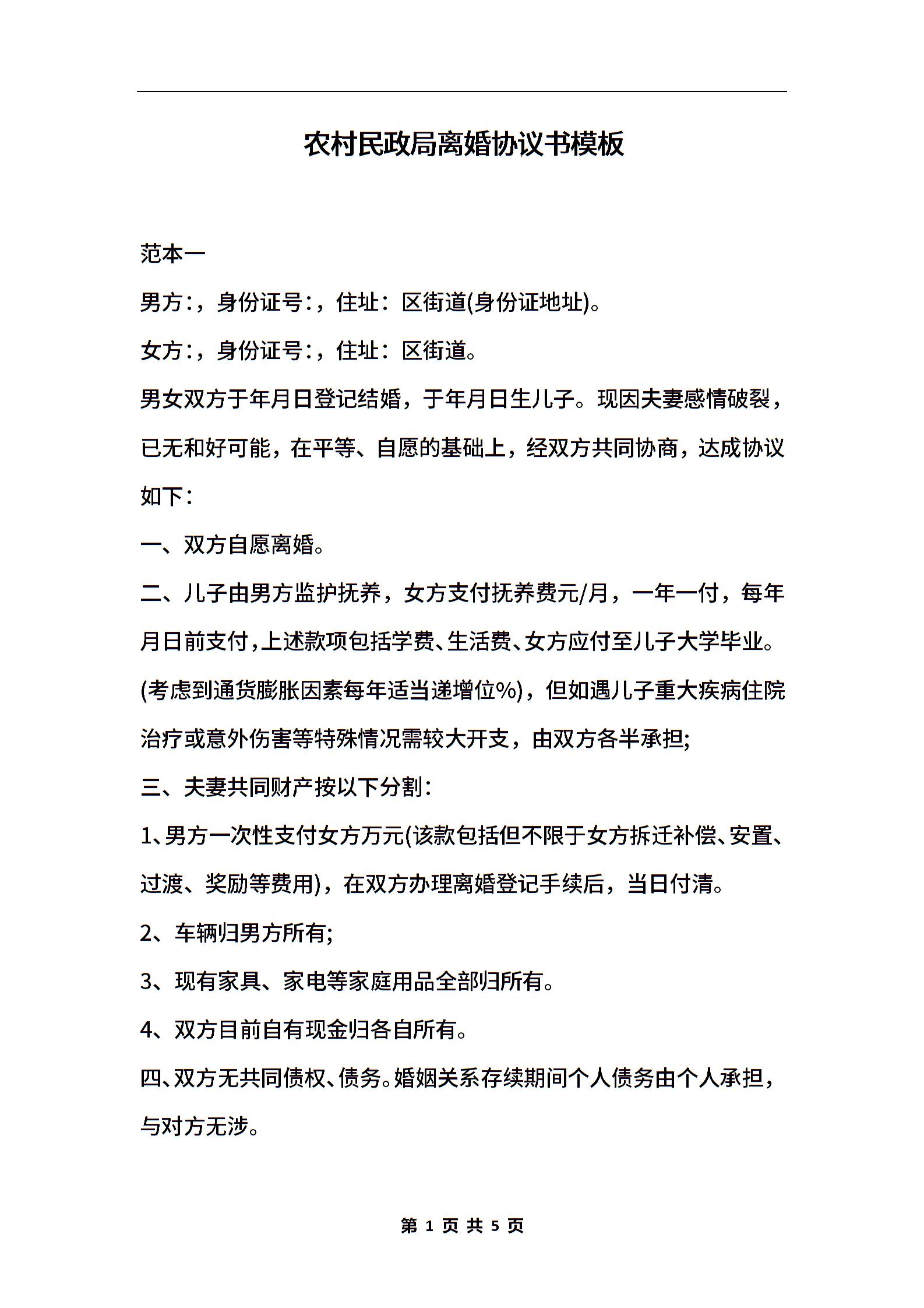 农村民政局离婚协议书模板

范本一

男方:，身份证号:，住址：区街道(身份证地址)。

女方:，身份证号:，住址：区街道。

男女双方于年月日登记结婚，于年月日生儿子。现因夫妻感情破裂，已无和好可能，在平等、自愿的基础上，经双方共同协商，达成协议如下：

一、双方自愿离婚。

二、儿子由男方监护抚养，女方支付抚养费元/月，一年一付，每年月日前支付，上述款项包括学费、生活费、女方应付至儿子大学毕业。(考虑到通货膨胀因素每年适当递增位%)，但如遇儿子重大疾病住院治疗或意外伤害等特殊情况需较大开支，由双方各半承担;

三、夫妻共同财产按以下分割：

1、男方一次性支付女方万元(该款包括但不限于女方拆迁补偿、安置、过渡、奖励等费用)，在双方办理离婚登记手续后，当日付清。

2、车辆归男方所有;

3、现有家具、家电等家庭用品全部归所有。

4、双方目前自有现金归各自所有。

四、双方无共同债权、债务。婚姻关系存续期间个人债务由个人承担，与对方无涉。

第 1 页 共 5 页